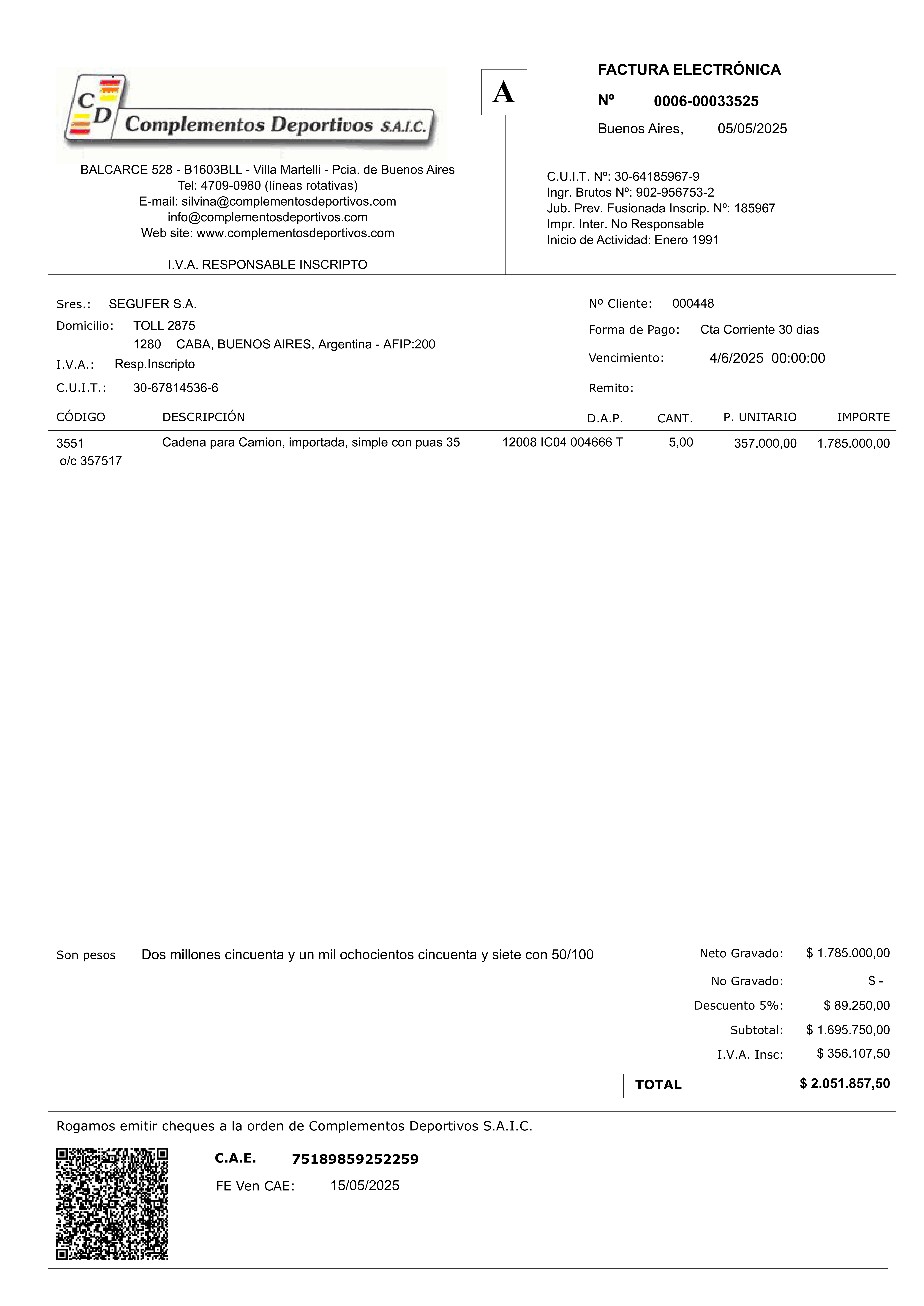 CD Complementos Deportivos S.A.I.C.

BALCARCE 528 - B1603BLL - Villa Martelli - Pcia. de Buenos Aires
Tel: 4709-0980 (líneas rotativas)
E-mail: silvina@complementosdeportivos.com
info@complementosdeportivos.com
Web site: www.complementosdeportivos.com

I.V.A. RESPONSABLE INSCRIPTO

A

FACTURA ELECTRÓNICA
Nº 0006-00033525
Buenos Aires, 05/05/2025

C.U.I.T. Nº: 30-64185967-9
Ingr. Brutos Nº: 902-956753-2
Jub. Prev. Fusionada Inscrip. Nº: 185967
Impr. Inter. No Responsable
Inicio de Actividad: Enero 1991

Sres.: SEGUFER S.A.
Domicilio: TOLL 2875
1280 CABA, BUENOS AIRES, Argentina - AFIP:200
I.V.A.: Resp.Inscripto
C.U.I.T.: 30-67814536-6

Nº Cliente: 000448
Forma de Pago: Cta Corriente 30 dias
Vencimiento: 4/6/2025 00:00:00
Remito:

| CÓDIGO | DESCRIPCIÓN | D.A.P. | CANT. | P. UNITARIO | IMPORTE |
|---|---|---|---|---|---|
| 3551 o/c 357517 | Cadena para Camion, importada, simple con puas 35 | 12008 IC04 004666 T | 5,00 | 357.000,00 | 1.785.000,00 |

Son pesos Dos millones cincuenta y un mil ochocientos cincuenta y siete con 50/100

Neto Gravado: $ 1.785.000,00
No Gravado: $ -
Descuento 5%: $ 89.250,00
Subtotal: $ 1.695.750,00
I.V.A. Insc: $ 356.107,50
TOTAL $ 2.051.857,50

Rogamos emitir cheques a la orden de Complementos Deportivos S.A.I.C.

C.A.E. 75189859252259
FE Ven CAE: 15/05/2025